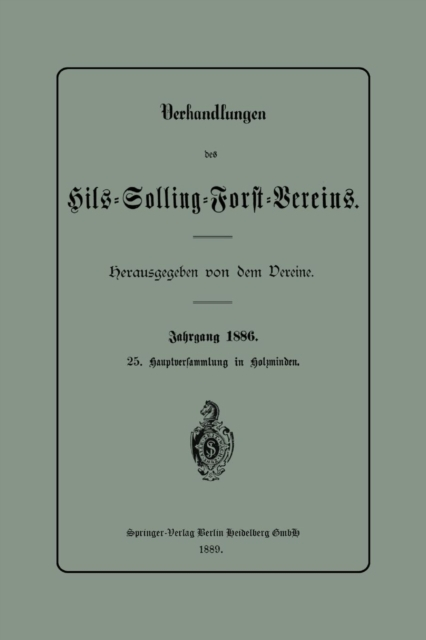 Verhandlungen

des

Hils-Solling-Forst-Vereins.

Herausgegeben von dem Vereine.

Jahrgang 1886.

25. Hauptversammlung in Holzminden.

Springer-Verlag Berlin Heidelberg GmbH
1889.